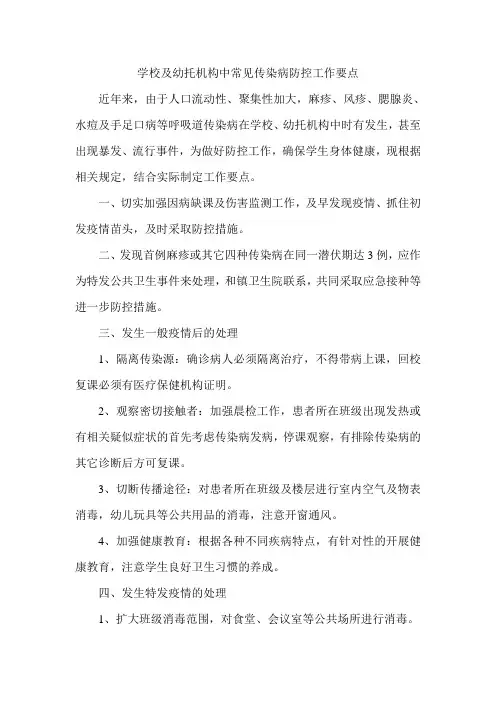 学校及幼托机构中常见传染病防控工作要点

近年来，由于人口流动性、聚集性加大，麻疹、风疹、腮腺炎、水痘及手足口病等呼吸道传染病在学校、幼托机构中时有发生，甚至出现暴发、流行事件，为做好防控工作，确保学生身体健康，现根据相关规定，结合实际制定工作要点。

一、切实加强因病缺课及伤害监测工作，及早发现疫情、抓住初发疫情苗头，及时采取防控措施。

二、发现首例麻疹或其它四种传染病在同一潜伏期达3例，应作为特发公共卫生事件来处理，和镇卫生院联系，共同采取应急接种等进一步防控措施。

三、发生一般疫情后的处理

1、隔离传染源：确诊病人必须隔离治疗，不得带病上课，回校复课必须有医疗保健机构证明。

2、观察密切接触者：加强晨检工作，患者所在班级出现发热或有相关疑似症状的首先考虑传染病发病，停课观察，有排除传染病的其它诊断后方可复课。

3、切断传播途径：对患者所在班级及楼层进行室内空气及物表消毒，幼儿玩具等公共用品的消毒，注意开窗通风。

4、加强健康教育：根据各种不同疾病特点，有针对性的开展健康教育，注意学生良好卫生习惯的养成。

四、发生特发疫情的处理

1、扩大班级消毒范围，对食堂、会议室等公共场所进行消毒。